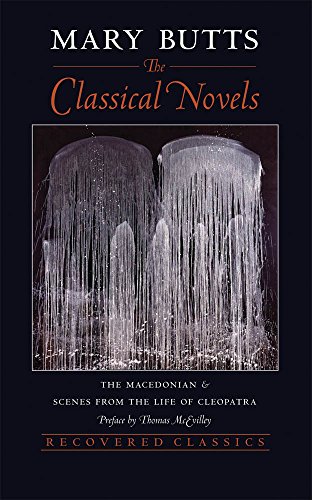 MARY BUTTS

The Classical Novels

THE MACEDONIAN &
SCENES FROM THE LIFE OF CLEOPATRA
Preface by Thomas McEvilley

RECOVERED CLASSICS